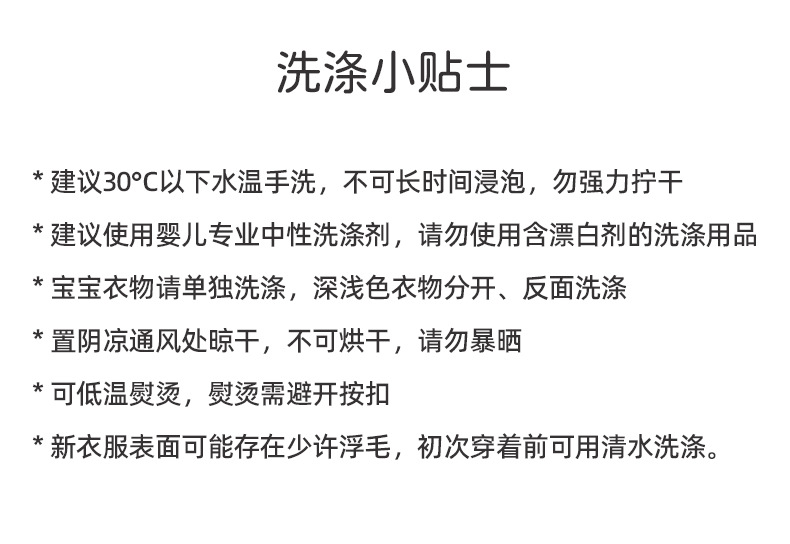 洗涤小贴士

* 建议30°C以下水温手洗，不可长时间浸泡，勿强力拧干

* 建议使用婴儿专业中性洗涤剂，请勿使用含漂白剂的洗涤用品

* 宝宝衣物请单独洗涤，深浅色衣物分开、反面洗涤

* 置阴凉通风处晾干，不可烘干，请勿暴晒

* 可低温熨烫，熨烫需避开按扣

* 新衣服表面可能存在少许浮毛，初次穿着前可用清水洗涤。